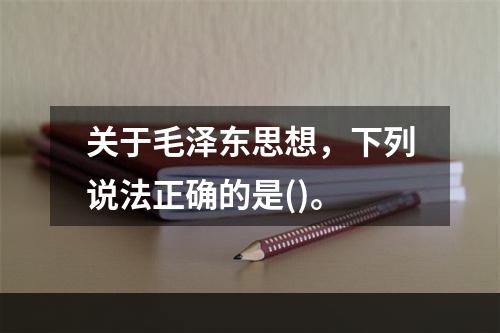 关于毛泽东思想，下列说法正确的是()。